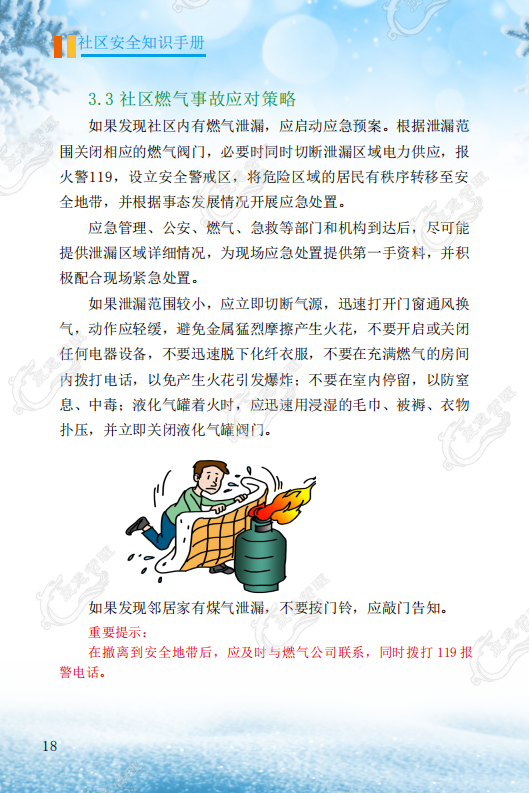 社区安全知识手册

3.3 社区燃气事故应对策略

如果发现社区内有燃气泄漏，应启动应急预案。根据泄漏范围关闭相应的燃气阀门，必要时同时切断泄漏区域电力供应，报火警119，设立安全警戒区，将危险区域的居民有秩序转移至安全地带，并根据事态发展情况开展应急处置。

应急管理、公安、燃气、急救等部门和机构到达后，尽可能提供泄漏区域详细情况，为现场应急处置提供第一手资料，并积极配合现场紧急处置。

如果泄漏范围较小，应立即切断气源，迅速打开门窗通风换气，动作应轻缓，避免金属猛烈摩擦产生火花，不要开启或关闭任何电器设备，不要迅速脱下化纤衣服，不要在充满燃气的房间内拨打电话，以免产生火花引发爆炸；不要在室内停留，以防窒息、中毒；液化气罐着火时，应迅速用浸湿的毛巾、被褥、衣物扑压，并立即关闭液化气罐阀门。

如果发现邻居家有煤气泄漏，不要按门铃，应敲门告知。

重要提示：

在撤离到安全地带后，应及时与燃气公司联系，同时拨打 119 报警电话。

18